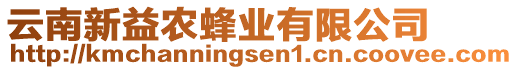 云南新益农蜂业有限公司
http://kmchanningsen1.cn.coovee.com